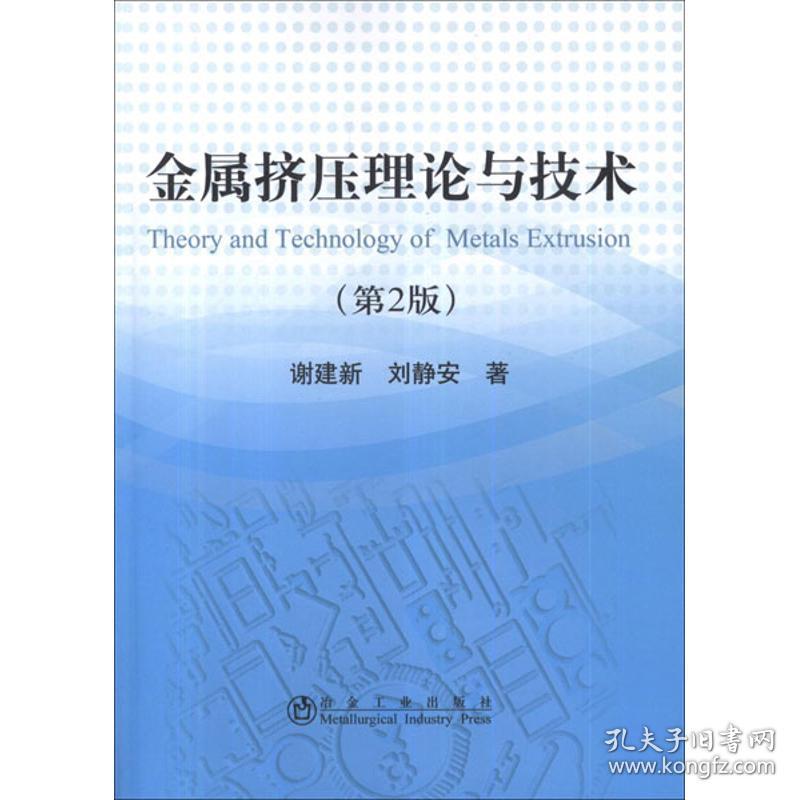 金属挤压理论与技术

Theory and Technology of Metals Extrusion

（第2版）

谢建新　刘静安　著

冶金工业出版社
Metallurgical Industry Press

孔夫子旧书网
www.kongfz.com